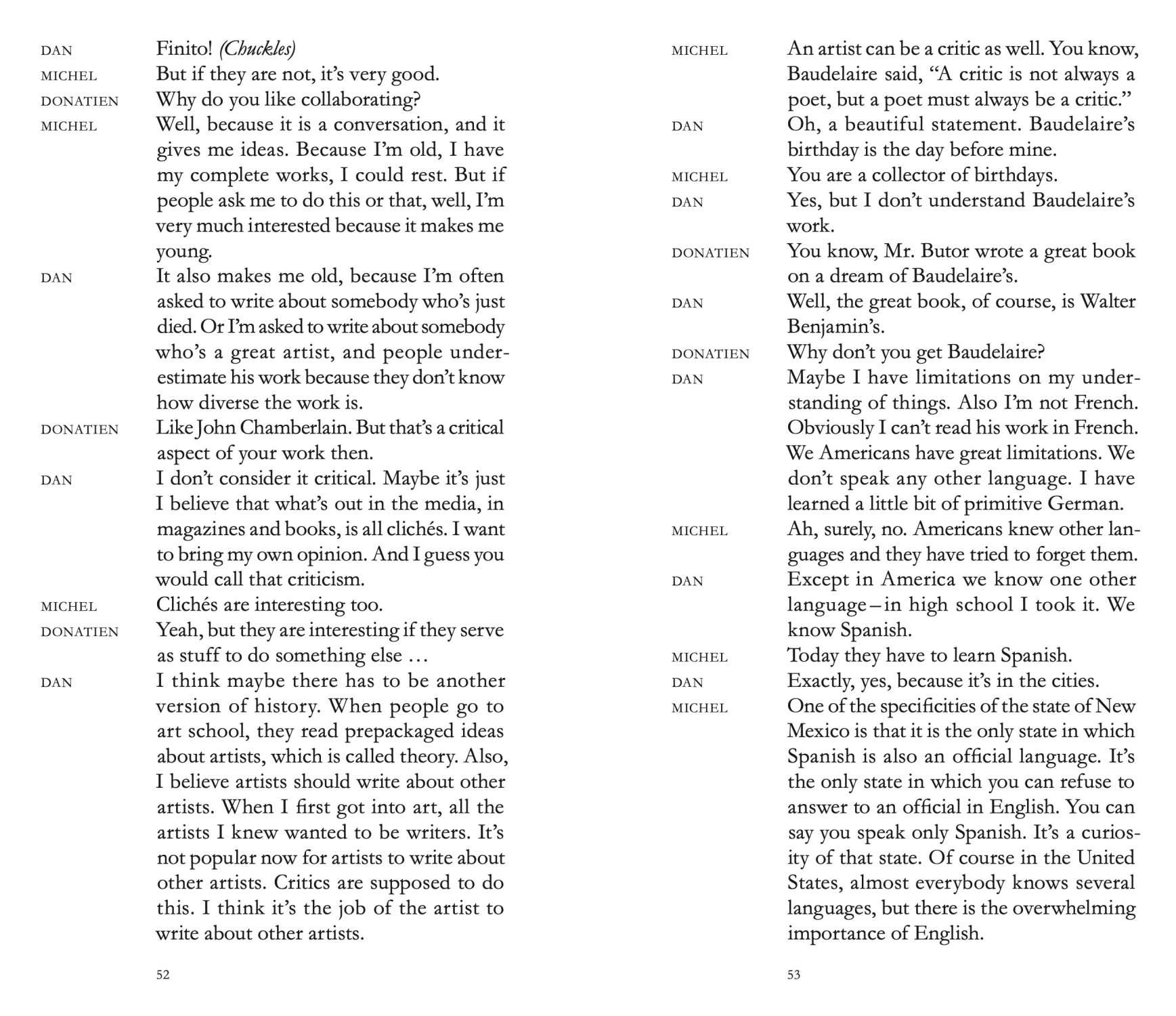 DAN Finito! (Chuckles)

MICHEL But if they are not, it's very good.

DONATIEN Why do you like collaborating?

MICHEL Well, because it is a conversation, and it gives me ideas. Because I'm old, I have my complete works, I could rest. But if people ask me to do this or that, well, I'm very much interested because it makes me young.

DAN It also makes me old, because I'm often asked to write about somebody who's just died. Or I'm asked to write about somebody who's a great artist, and people underestimate his work because they don't know how diverse the work is.

DONATIEN Like John Chamberlain. But that's a critical aspect of your work then.

DAN I don't consider it critical. Maybe it's just I believe that what's out in the media, in magazines and books, is all clichés. I want to bring my own opinion. And I guess you would call that criticism.

MICHEL Clichés are interesting too.

DONATIEN Yeah, but they are interesting if they serve as stuff to do something else …

DAN I think maybe there has to be another version of history. When people go to art school, they read prepackaged ideas about artists, which is called theory. Also, I believe artists should write about other artists. When I first got into art, all the artists I knew wanted to be writers. It's not popular now for artists to write about other artists. Critics are supposed to do this. I think it's the job of the artist to write about other artists.

52

MICHEL An artist can be a critic as well. You know, Baudelaire said, "A critic is not always a poet, but a poet must always be a critic."

DAN Oh, a beautiful statement. Baudelaire's birthday is the day before mine.

MICHEL You are a collector of birthdays.

DAN Yes, but I don't understand Baudelaire's work.

DONATIEN You know, Mr. Butor wrote a great book on a dream of Baudelaire's.

DAN Well, the great book, of course, is Walter Benjamin's.

DONATIEN Why don't you get Baudelaire?

DAN Maybe I have limitations on my understanding of things. Also I'm not French. Obviously I can't read his work in French. We Americans have great limitations. We don't speak any other language. I have learned a little bit of primitive German.

MICHEL Ah, surely, no. Americans knew other languages and they have tried to forget them.

DAN Except in America we know one other language – in high school I took it. We know Spanish.

MICHEL Today they have to learn Spanish.

DAN Exactly, yes, because it's in the cities.

MICHEL One of the specificities of the state of New Mexico is that it is the only state in which Spanish is also an official language. It's the only state in which you can refuse to answer to an official in English. You can say you speak only Spanish. It's a curiosity of that state. Of course in the United States, almost everybody knows several languages, but there is the overwhelming importance of English.

53